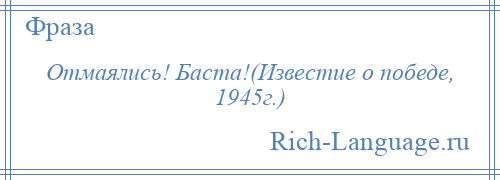 Фраза

Отмаялись! Баста!(Известие о победе, 1945г.)

Rich-Language.ru